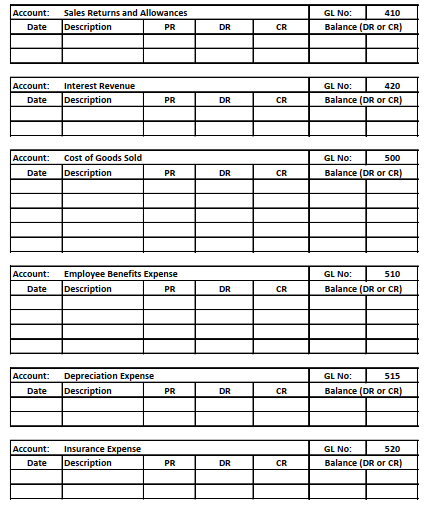 | Account: | Sales Returns and Allowances | | | | GL No: | 410 |
|---|---|---|---|---|---|---|
| Date | Description | PR | DR | CR | Balance (DR or CR) | |
| | | | | | | |
| | | | | | | |

| Account: | Interest Revenue | | | | GL No: | 420 |
|---|---|---|---|---|---|---|
| Date | Description | PR | DR | CR | Balance (DR or CR) | |
| | | | | | | |
| | | | | | | |

| Account: | Cost of Goods Sold | | | | GL No: | 500 |
|---|---|---|---|---|---|---|
| Date | Description | PR | DR | CR | Balance (DR or CR) | |
| | | | | | | |
| | | | | | | |
| | | | | | | |
| | | | | | | |
| | | | | | | |

| Account: | Employee Benefits Expense | | | | GL No: | 510 |
|---|---|---|---|---|---|---|
| Date | Description | PR | DR | CR | Balance (DR or CR) | |
| | | | | | | |
| | | | | | | |
| | | | | | | |
| | | | | | | |

| Account: | Depreciation Expense | | | | GL No: | 515 |
|---|---|---|---|---|---|---|
| Date | Description | PR | DR | CR | Balance (DR or CR) | |
| | | | | | | |
| | | | | | | |

| Account: | Insurance Expense | | | | GL No: | 520 |
|---|---|---|---|---|---|---|
| Date | Description | PR | DR | CR | Balance (DR or CR) | |
| | | | | | | |
| | | | | | | |